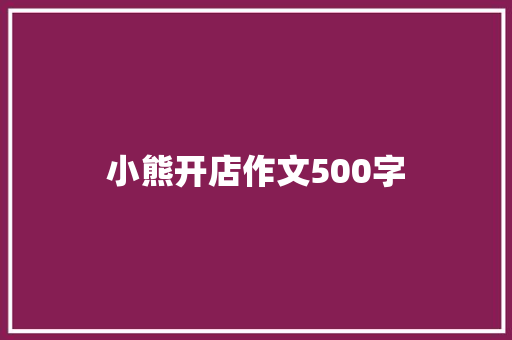 小熊开店作文500字